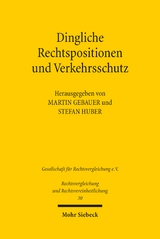 Dingliche Rechtspositionen und Verkehrsschutz

Herausgegeben von
MARTIN GEBAUER und
STEFAN HUBER

Gesellschaft für Rechtsvergleichung e.V.

Rechtsvergleichung und Rechtsvereinheitlichung
30

Mohr Siebeck